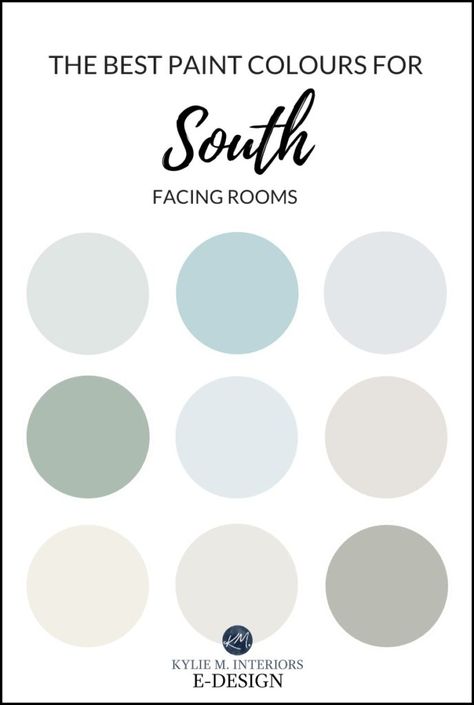 THE BEST PAINT COLOURS FOR
South
FACING ROOMS

KM
KYLIE M. INTERIORS
E-DESIGN